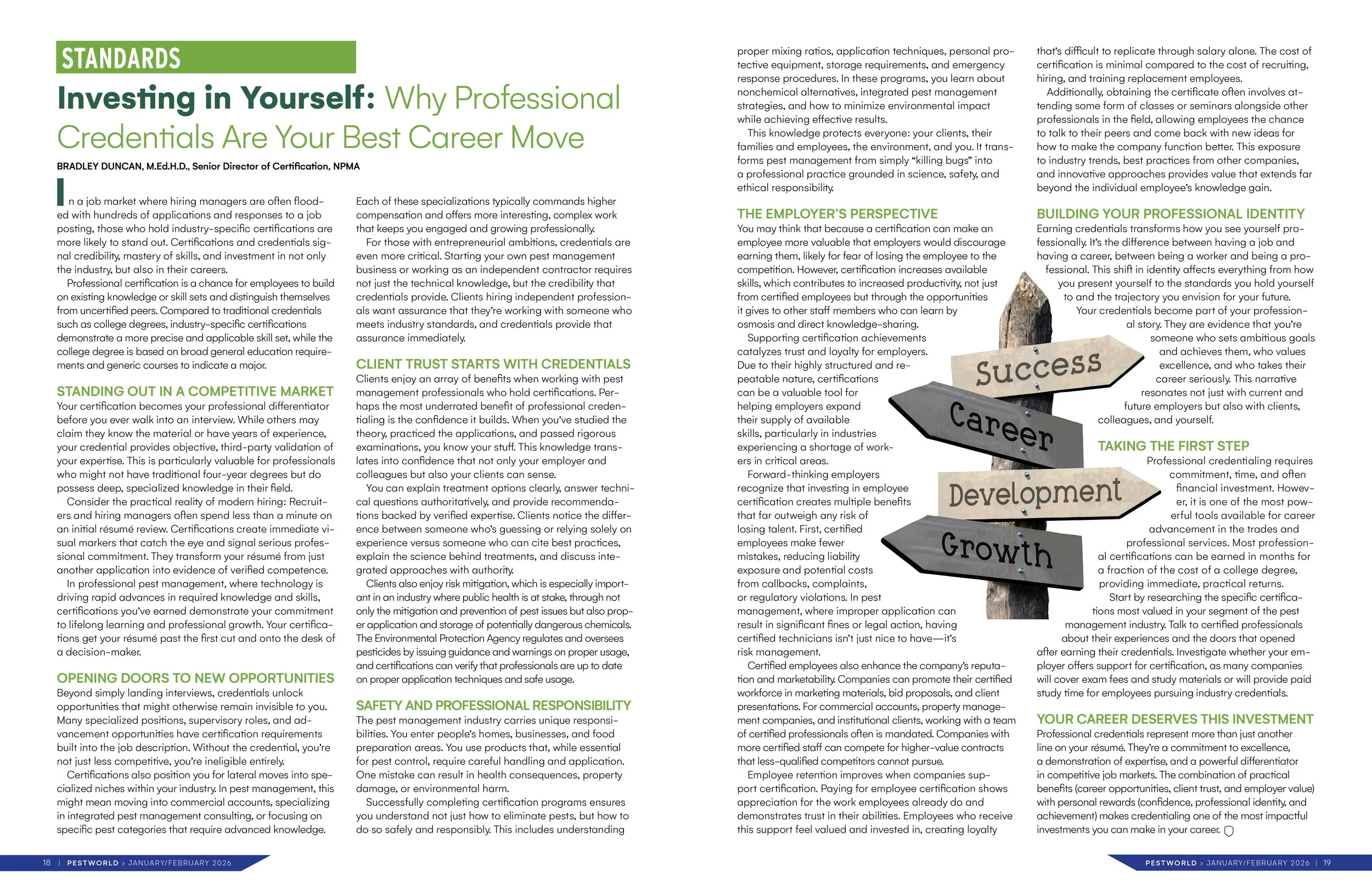 STANDARDS

Investing in Yourself: Why Professional Credentials Are Your Best Career Move

BRADLEY DUNCAN, M.Ed.H.D., Senior Director of Certification, NPMA

In a job market where hiring managers are often flooded with hundreds of applications and responses to a job posting, those who hold industry-specific certifications are more likely to stand out. Certifications and credentials signal credibility, mastery of skills, and investment in not only the industry, but also in their careers.

Professional certification is a chance for employees to build on existing knowledge or skill sets and distinguish themselves from uncertified peers. Compared to traditional credentials such as college degrees, industry-specific certifications demonstrate a more precise and applicable skill set, while the college degree is based on broad general education requirements and generic courses to indicate a major.

STANDING OUT IN A COMPETITIVE MARKET
Your certification becomes your professional differentiator before you ever walk into an interview. While others may claim they know the material or have years of experience, your credential provides objective, third-party validation of your expertise. This is particularly valuable for professionals who might not have traditional four-year degrees but do possess deep, specialized knowledge in their field.

Consider the practical reality of modern hiring: Recruiters and hiring managers often spend less than a minute on an initial résumé review. Certifications create immediate visual markers that catch the eye and signal serious professional commitment. They transform your résumé from just another application into evidence of verified competence.

In professional pest management, where technology is driving rapid advances in required knowledge and skills, certifications you've earned demonstrate your commitment to lifelong learning and professional growth. Your certifications get your résumé past the first cut and onto the desk of a decision-maker.

OPENING DOORS TO NEW OPPORTUNITIES
Beyond simply landing interviews, credentials unlock opportunities that might otherwise remain invisible to you. Many specialized positions, supervisory roles, and advancement opportunities have certification requirements built into the job description. Without the credential, you're not just less competitive, you're ineligible entirely.

Certifications also position you for lateral moves into specialized niches within your industry. In pest management, this might mean moving into commercial accounts, specializing in integrated pest management consulting, or focusing on specific pest categories that require advanced knowledge.

Each of these specializations typically commands higher compensation and offers more interesting, complex work that keeps you engaged and growing professionally.

For those with entrepreneurial ambitions, credentials are even more critical. Starting your own pest management business or working as an independent contractor requires not just the technical knowledge, but the credibility that credentials provide. Clients hiring independent professionals want assurance that they're working with someone who meets industry standards, and credentials provide that assurance immediately.

CLIENT TRUST STARTS WITH CREDENTIALS
Clients enjoy an array of benefits when working with pest management professionals who hold certifications. Perhaps the most underrated benefit of professional credentialing is the confidence it builds. When you've studied the theory, practiced the applications, and passed rigorous examinations, you know your stuff. This knowledge translates into confidence that not only your employer and colleagues but also your clients can sense.

You can explain treatment options clearly, answer technical questions authoritatively, and provide recommendations backed by verified expertise. Clients notice the difference between someone who's guessing or relying solely on experience versus someone who can cite best practices, explain the science behind treatments, and discuss integrated approaches with authority.

Clients also enjoy risk mitigation, which is especially important in an industry where public health is at stake, through not only the mitigation and prevention of pest issues but also proper application and storage of potentially dangerous chemicals. The Environmental Protection Agency regulates and oversees pesticides by issuing guidance and warnings on proper usage, and certifications can verify that professionals are up to date on proper application techniques and safe usage.

SAFETY AND PROFESSIONAL RESPONSIBILITY
The pest management industry carries unique responsibilities. You enter people's homes, businesses, and food preparation areas. You use products that, while essential for pest control, require careful handling and application. One mistake can result in health consequences, property damage, or environmental harm.

Successfully completing certification programs ensures you understand not just how to eliminate pests, but how to do so safely and responsibly. This includes understanding proper mixing ratios, application techniques, personal protective equipment, storage requirements, and emergency response procedures. In these programs, you learn about nonchemical alternatives, integrated pest management strategies, and how to minimize environmental impact while achieving effective results.

This knowledge protects everyone: your clients, their families and employees, the environment, and you. It transforms pest management from simply "killing bugs" into a professional practice grounded in science, safety, and ethical responsibility.

THE EMPLOYER'S PERSPECTIVE
You may think that because a certification can make an employee more valuable that employers would discourage earning them, likely for fear of losing the employee to the competition. However, certification increases available skills, which contributes to increased productivity, not just from certified employees but through the opportunities it gives to other staff members who can learn by osmosis and direct knowledge-sharing.

Supporting certification achievements catalyzes trust and loyalty for employers. Due to their highly structured and repeatable nature, certifications can be a valuable tool for helping employers expand their supply of available skills, particularly in industries experiencing a shortage of workers in critical areas.

Forward-thinking employers recognize that investing in employee certification creates multiple benefits that far outweigh any risk of losing talent. First, certified employees make fewer mistakes, reducing liability exposure and potential costs from callbacks, complaints, or regulatory violations. In pest management, where improper application can result in significant fines or legal action, having certified technicians isn't just nice to have—it's risk management.

Certified employees also enhance the company's reputation and marketability. Companies can promote their certified workforce in marketing materials, bid proposals, and client presentations. For commercial accounts, property management companies, and institutional clients, working with a team of certified professionals often is mandated. Companies with more certified staff can compete for higher-value contracts that less-qualified competitors cannot pursue.

Employee retention improves when companies support certification. Paying for employee certification shows appreciation for the work employees already do and demonstrates trust in their abilities. Employees who receive this support feel valued and invested in, creating loyalty that's difficult to replicate through salary alone. The cost of certification is minimal compared to the cost of recruiting, hiring, and training replacement employees.

Additionally, obtaining the certificate often involves attending some form of classes or seminars alongside other professionals in the field, allowing employees the chance to talk to their peers and come back with new ideas for how to make the company function better. This exposure to industry trends, best practices from other companies, and innovative approaches provides value that extends far beyond the individual employee's knowledge gain.

BUILDING YOUR PROFESSIONAL IDENTITY
Earning credentials transforms how you see yourself professionally. It's the difference between having a job and having a career, between being a worker and being a professional. This shift in identity affects everything from how you present yourself to the standards you hold yourself to and the trajectory you envision for your future.

Your credentials become part of your professional story. They are evidence that you're someone who sets ambitious goals and achieves them, who values excellence, and who takes their career seriously. This narrative resonates not just with current and future employers but also with clients, colleagues, and yourself.

TAKING THE FIRST STEP
Professional credentialing requires commitment, time, and often financial investment. However, it is one of the most powerful tools available for career advancement in the trades and professional services. Most professional certifications can be earned in months for a fraction of the cost of a college degree, providing immediate, practical returns.

Start by researching the specific certifications most valued in your segment of the pest management industry. Talk to certified professionals about their experiences and the doors that opened after earning their credentials. Investigate whether your employer offers support for certification, as many companies will cover exam fees and study materials or will provide paid study time for employees pursuing industry credentials.

YOUR CAREER DESERVES THIS INVESTMENT
Professional credentials represent more than just another line on your résumé. They're a commitment to excellence, a demonstration of expertise, and a powerful differentiator in competitive job markets. The combination of practical benefits (career opportunities, client trust, and employer value) with personal rewards (confidence, professional identity, and achievement) makes credentialing one of the most impactful investments you can make in your career.

Success
Career
Development
Growth

18 | PESTWORLD > JANUARY/FEBRUARY 2026

PESTWORLD > JANUARY/FEBRUARY 2026 | 19